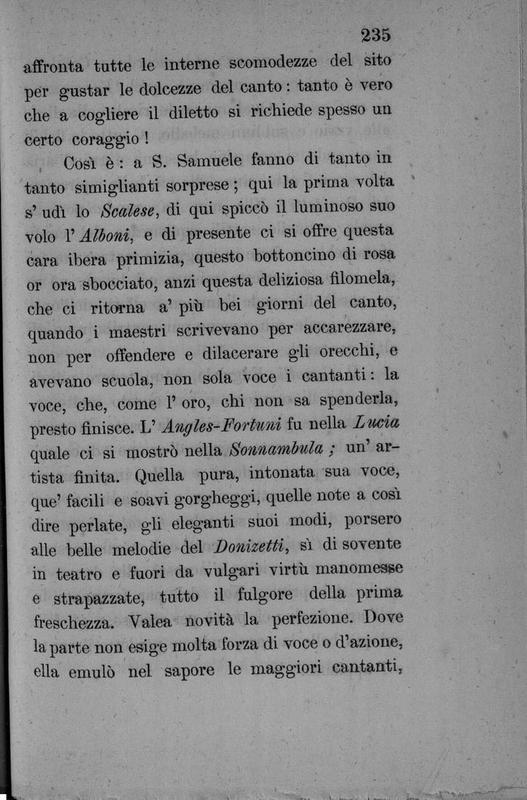 235

affronta tutte le interne scomodezze del sito per gustar le dolcezze del canto: tanto è vero che a cogliere il diletto si richiede spesso un certo coraggio!

Così è: a S. Samuele fanno di tanto in tanto simiglianti sorprese; qui la prima volta s' udì lo Scalese, di qui spiccò il luminoso suo volo l' Alboni, e di presente ci si offre questa cara ibera primizia, questo bottoncino di rosa or ora sbocciato, anzi questa deliziosa filomela, che ci ritorna a' più bei giorni del canto, quando i maestri scrivevano per accarezzare, non per offendere e dilacerare gli orecchi, e avevano scuola, non sola voce i cantanti: la voce, che, come l' oro, chi non sa spenderla, presto finisce. L' Angles-Fortuni fu nella Lucia quale ci si mostrò nella Sonnambula; un' artista finita. Quella pura, intonata sua voce, que' facili e soavi gorgheggi, quelle note a così dire perlate, gli eleganti suoi modi, porsero alle belle melodie del Donizetti, sì di sovente in teatro e fuori da vulgari virtù manomesse e strapazzate, tutto il fulgore della prima freschezza. Valea novità la perfezione. Dove la parte non esige molta forza di voce o d'azione, ella emulò nel sapore le maggiori cantanti,